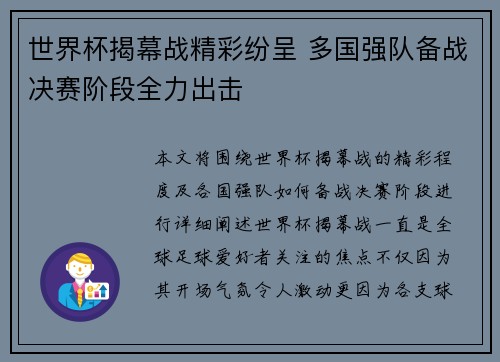 世界杯揭幕战精彩纷呈 多国强队备战决赛阶段全力出击

本文将围绕世界杯揭幕战的精彩程度及各国强队如何备战决赛阶段进行详细阐述世界杯揭幕战一直是全球足球爱好者关注的焦点不仅因为其开场气氛令人激动更因为各支球